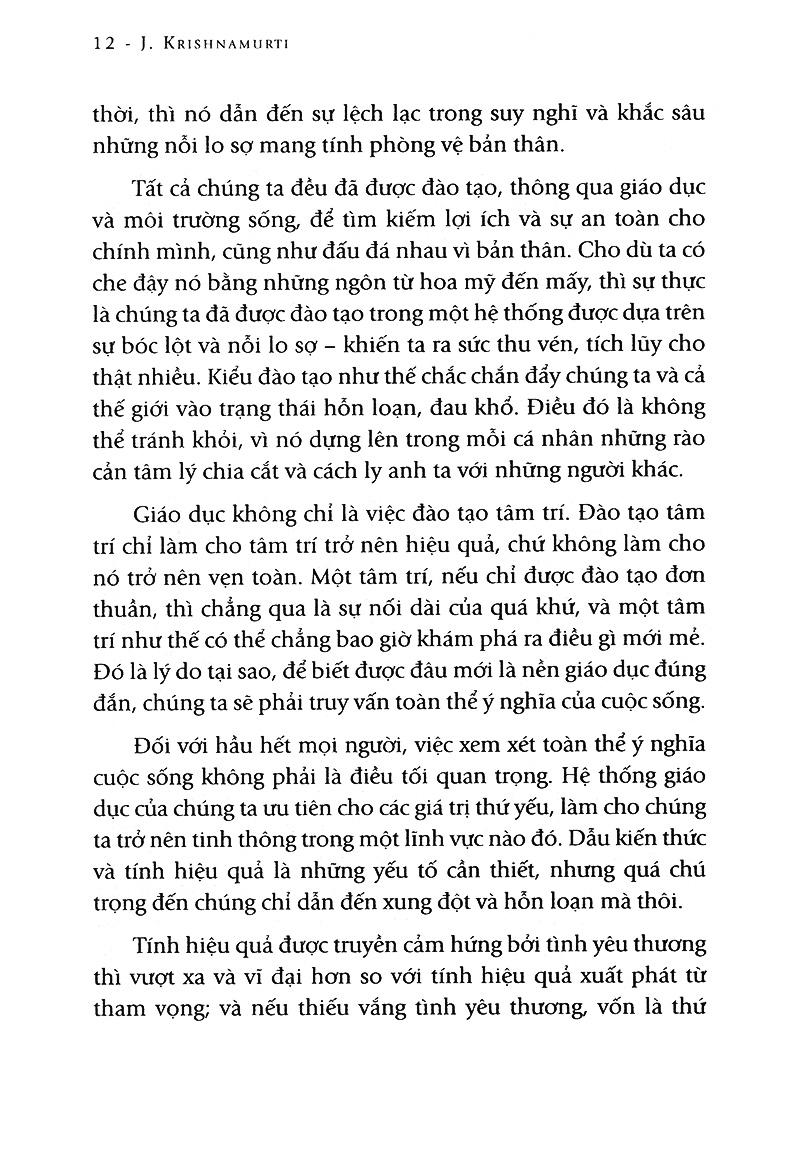 12 - J. KRISHNAMURTI

thời, thì nó dẫn đến sự lệch lạc trong suy nghĩ và khắc sâu những nỗi lo sợ mang tính phòng vệ bản thân.

Tất cả chúng ta đều đã được đào tạo, thông qua giáo dục và môi trường sống, để tìm kiếm lợi ích và sự an toàn cho chính mình, cũng như đấu đá nhau vì bản thân. Cho dù ta có che đậy nó bằng những ngôn từ hoa mỹ đến mấy, thì sự thực là chúng ta đã được đào tạo trong một hệ thống được dựa trên sự bóc lột và nỗi lo sợ – khiến ta ra sức thu vén, tích lũy cho thật nhiều. Kiểu đào tạo như thế chắc chắn đẩy chúng ta và cả thế giới vào trạng thái hỗn loạn, đau khổ. Điều đó là không thể tránh khỏi, vì nó dựng lên trong mỗi cá nhân những rào cản tâm lý chia cắt và cách ly anh ta với những người khác.

Giáo dục không chỉ là việc đào tạo tâm trí. Đào tạo tâm trí chỉ làm cho tâm trí trở nên hiệu quả, chứ không làm cho nó trở nên vẹn toàn. Một tâm trí, nếu chỉ được đào tạo đơn thuần, thì chẳng qua là sự nối dài của quá khứ, và một tâm trí như thế có thể chẳng bao giờ khám phá ra điều gì mới mẻ. Đó là lý do tại sao, để biết được đâu mới là nền giáo dục đúng đắn, chúng ta sẽ phải truy vấn toàn thể ý nghĩa của cuộc sống.

Đối với hầu hết mọi người, việc xem xét toàn thể ý nghĩa cuộc sống không phải là điều tối quan trọng. Hệ thống giáo dục của chúng ta ưu tiên cho các giá trị thứ yếu, làm cho chúng ta trở nên tinh thông trong một lĩnh vực nào đó. Dẫu kiến thức và tính hiệu quả là những yếu tố cần thiết, nhưng quá chú trọng đến chúng chỉ dẫn đến xung đột và hỗn loạn mà thôi.

Tính hiệu quả được truyền cảm hứng bởi tình yêu thương thì vượt xa và vĩ đại hơn so với tính hiệu quả xuất phát từ tham vọng; và nếu thiếu vắng tình yêu thương, vốn là thứ